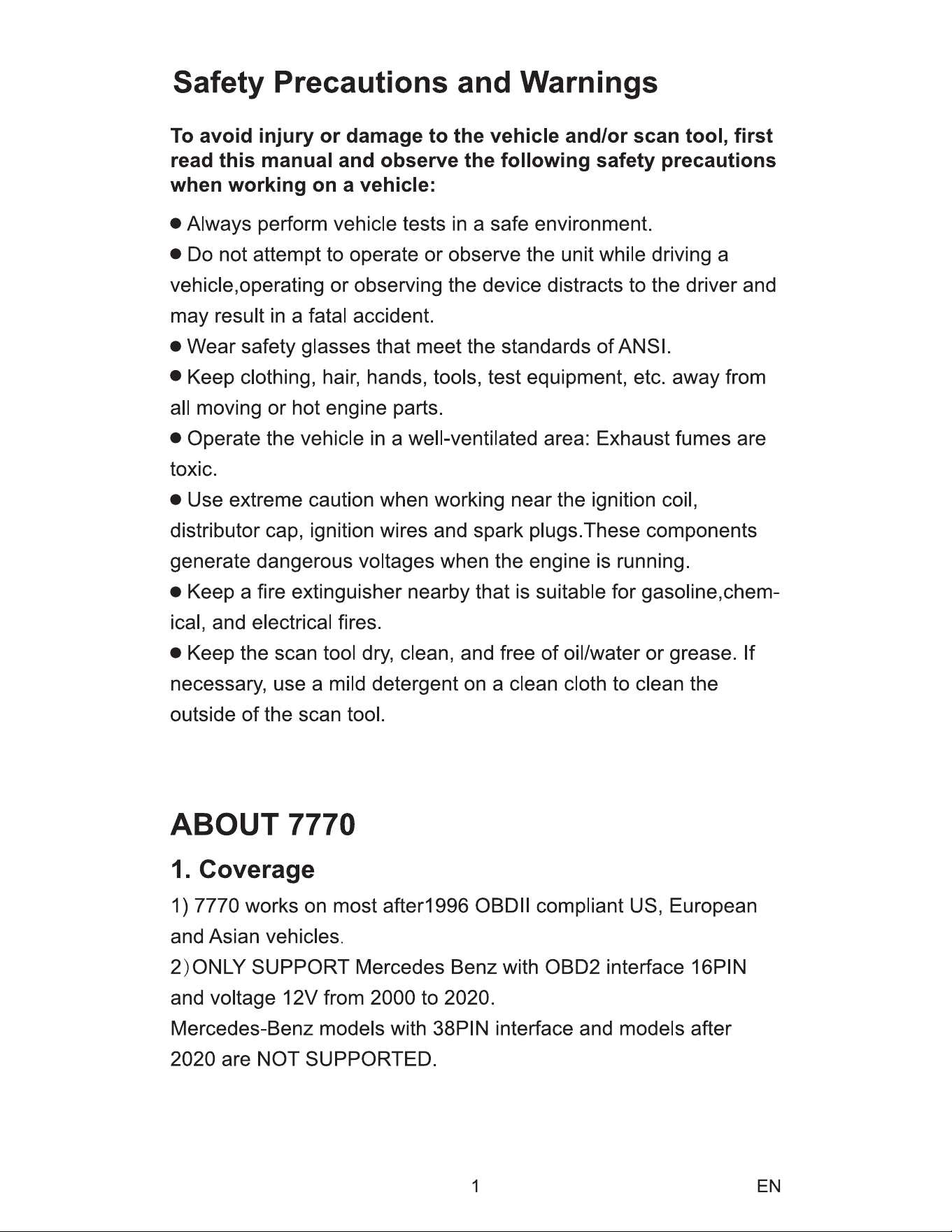 Safety Precautions and Warnings

To avoid injury or damage to the vehicle and/or scan tool, first read this manual and observe the following safety precautions when working on a vehicle:

• Always perform vehicle tests in a safe environment.
• Do not attempt to operate or observe the unit while driving a vehicle,operating or observing the device distracts to the driver and may result in a fatal accident.
• Wear safety glasses that meet the standards of ANSI.
• Keep clothing, hair, hands, tools, test equipment, etc. away from all moving or hot engine parts.
• Operate the vehicle in a well-ventilated area: Exhaust fumes are toxic.
• Use extreme caution when working near the ignition coil, distributor cap, ignition wires and spark plugs.These components generate dangerous voltages when the engine is running.
• Keep a fire extinguisher nearby that is suitable for gasoline,chemical, and electrical fires.
• Keep the scan tool dry, clean, and free of oil/water or grease. If necessary, use a mild detergent on a clean cloth to clean the outside of the scan tool.

ABOUT 7770

1. Coverage

1) 7770 works on most after1996 OBDII compliant US, European and Asian vehicles.
2)ONLY SUPPORT Mercedes Benz with OBD2 interface 16PIN and voltage 12V from 2000 to 2020.
Mercedes-Benz models with 38PIN interface and models after 2020 are NOT SUPPORTED.

1 EN